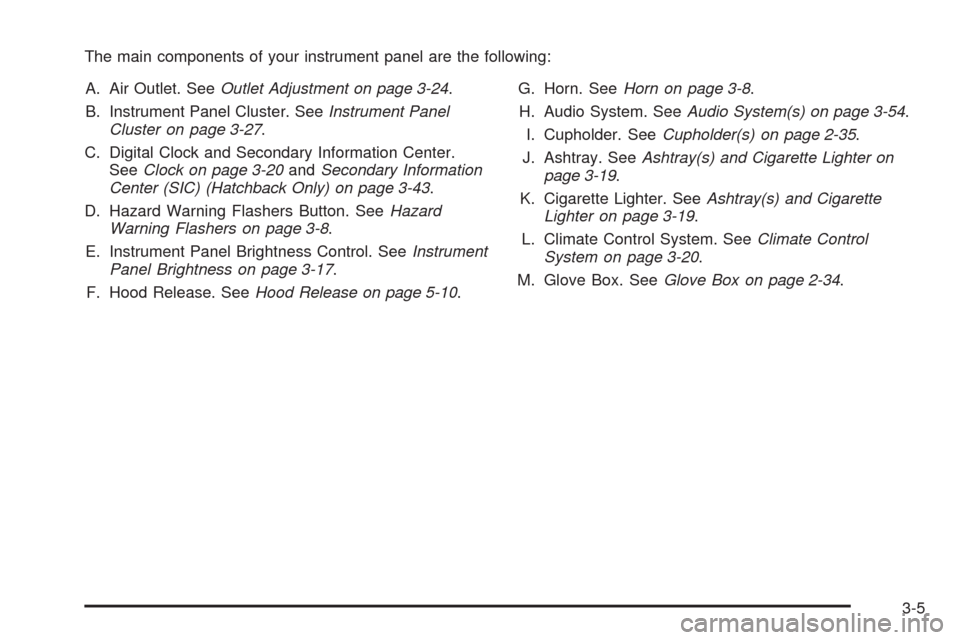 The main components of your instrument panel are the following:

A. Air Outlet. See Outlet Adjustment on page 3-24.

B. Instrument Panel Cluster. See Instrument Panel Cluster on page 3-27.

C. Digital Clock and Secondary Information Center. See Clock on page 3-20 and Secondary Information Center (SIC) (Hatchback Only) on page 3-43.

D. Hazard Warning Flashers Button. See Hazard Warning Flashers on page 3-8.

E. Instrument Panel Brightness Control. See Instrument Panel Brightness on page 3-17.

F. Hood Release. See Hood Release on page 5-10.

G. Horn. See Horn on page 3-8.

H. Audio System. See Audio System(s) on page 3-54.

I. Cupholder. See Cupholder(s) on page 2-35.

J. Ashtray. See Ashtray(s) and Cigarette Lighter on page 3-19.

K. Cigarette Lighter. See Ashtray(s) and Cigarette Lighter on page 3-19.

L. Climate Control System. See Climate Control System on page 3-20.

M. Glove Box. See Glove Box on page 2-34.

3-5

carmanualsonline.info